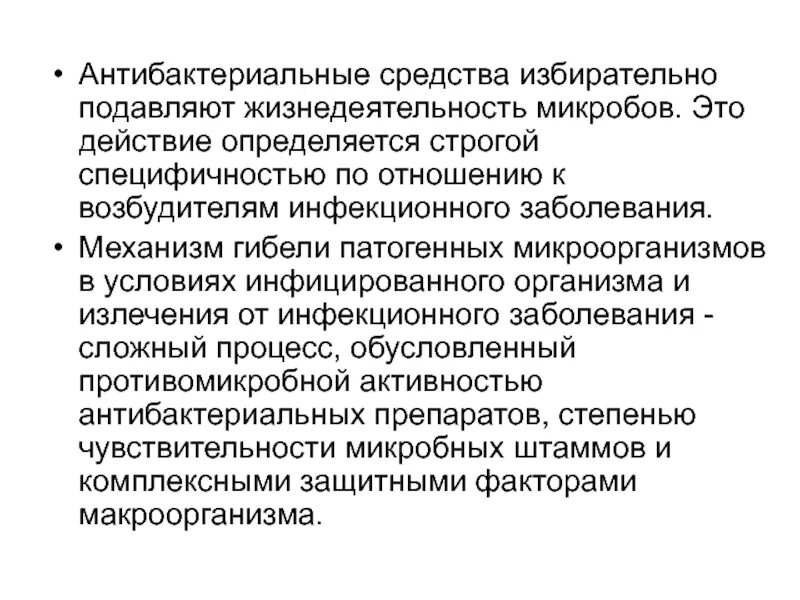 • Антибактериальные средства избирательно подавляют жизнедеятельность микробов. Это действие определяется строгой специфичностью по отношению к возбудителям инфекционного заболевания.

• Механизм гибели патогенных микроорганизмов в условиях инфицированного организма и излечения от инфекционного заболевания - сложный процесс, обусловленный противомикробной активностью антибактериальных препаратов, степенью чувствительности микробных штаммов и комплексными защитными факторами макроорганизма.